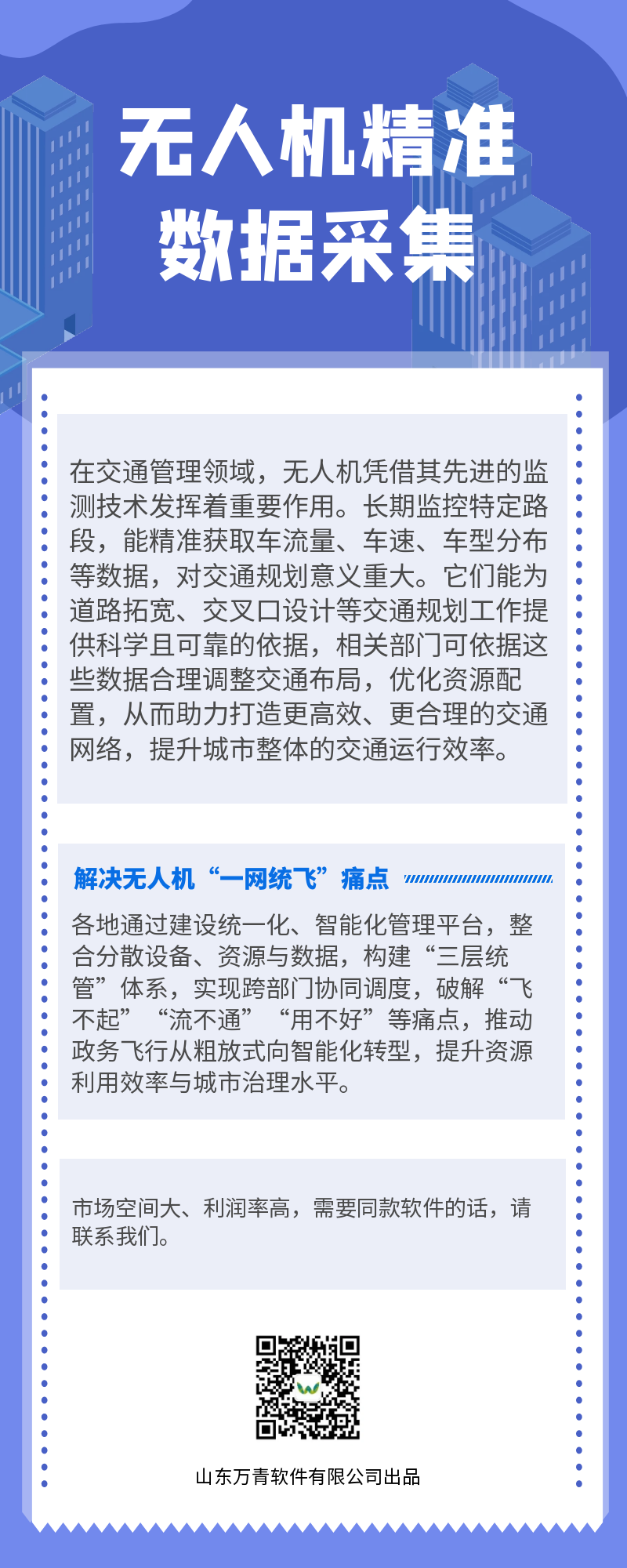 无人机精准
数据采集

在交通管理领域，无人机凭借其先进的监测技术发挥着重要作用。长期监控特定路段，能精准获取车流量、车速、车型分布等数据，对交通规划意义重大。它们能为道路拓宽、交叉口设计等交通规划工作提供科学且可靠的依据，相关部门可依据这些数据合理调整交通布局，优化资源配置，从而助力打造更高效、更合理的交通网络，提升城市整体的交通运行效率。

解决无人机“一网统飞”痛点

各地通过建设统一化、智能化管理平台，整合分散设备、资源与数据，构建“三层统管”体系，实现跨部门协同调度，破解“飞不起”“流不通”“用不好”等痛点，推动政务飞行从粗放式向智能化转型，提升资源利用效率与城市治理水平。

市场空间大、利润率高，需要同款软件的话，请联系我们。

山东万青软件有限公司出品